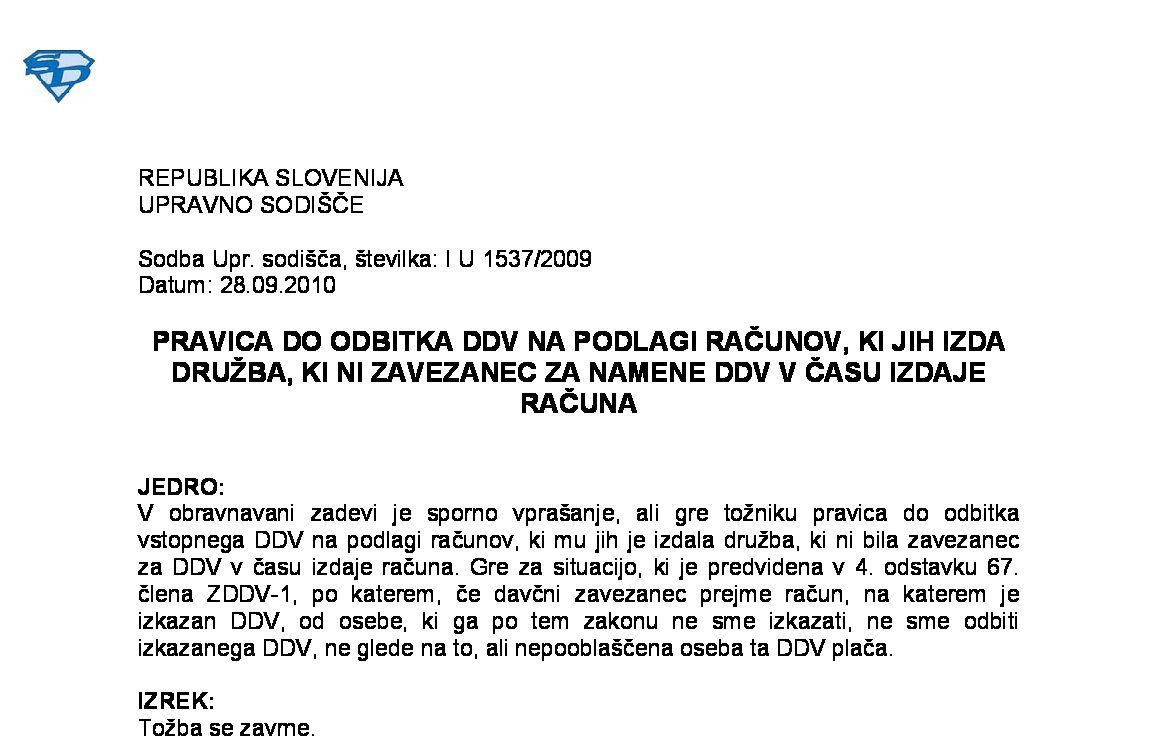 REPUBLIKA SLOVENIJA
UPRAVNO SODIŠČE

Sodba Upr. sodišča, številka: I U 1537/2009
Datum: 28.09.2010

PRAVICA DO ODBITKA DDV NA PODLAGI RAČUNOV, KI JIH IZDA DRUŽBA, KI NI ZAVEZANEC ZA NAMENE DDV V ČASU IZDAJE RAČUNA

JEDRO:
V obravnavani zadevi je sporno vprašanje, ali gre tožniku pravica do odbitka vstopnega DDV na podlagi računov, ki mu jih je izdala družba, ki ni bila zavezanec za DDV v času izdaje računa. Gre za situacijo, ki je predvidena v 4. odstavku 67. člena ZDDV-1, po katerem, če davčni zavezanec prejme račun, na katerem je izkazan DDV, od osebe, ki ga po tem zakonu ne sme izkazati, ne sme odbiti izkazanega DDV, ne glede na to, ali nepooblaščena oseba ta DDV plača.

IZREK:
Tožba se zavrne.